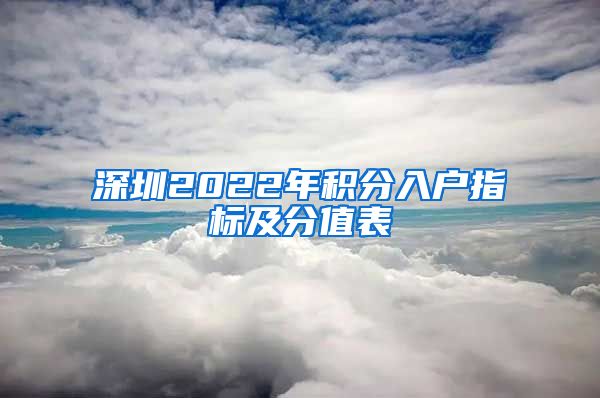 深圳2022年积分入户指标及分值表